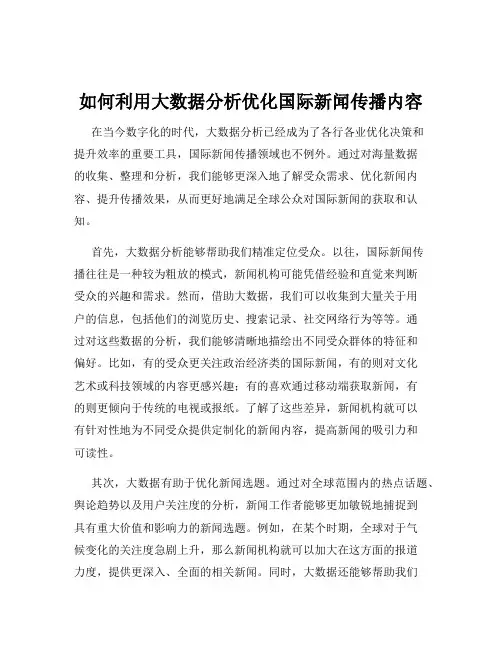 如何利用大数据分析优化国际新闻传播内容

在当今数字化的时代，大数据分析已经成为了各行各业优化决策和提升效率的重要工具，国际新闻传播领域也不例外。通过对海量数据的收集、整理和分析，我们能够更深入地了解受众需求、优化新闻内容、提升传播效果，从而更好地满足全球公众对国际新闻的获取和认知。

首先，大数据分析能够帮助我们精准定位受众。以往，国际新闻传播往往是一种较为粗放的模式，新闻机构可能凭借经验和直觉来判断受众的兴趣和需求。然而，借助大数据，我们可以收集到大量关于用户的信息，包括他们的浏览历史、搜索记录、社交网络行为等等。通过对这些数据的分析，我们能够清晰地描绘出不同受众群体的特征和偏好。比如，有的受众更关注政治经济类的国际新闻，有的则对文化艺术或科技领域的内容更感兴趣；有的喜欢通过移动端获取新闻，有的则更倾向于传统的电视或报纸。了解了这些差异，新闻机构就可以有针对性地为不同受众提供定制化的新闻内容，提高新闻的吸引力和可读性。

其次，大数据有助于优化新闻选题。通过对全球范围内的热点话题、舆论趋势以及用户关注度的分析，新闻工作者能够更加敏锐地捕捉到具有重大价值和影响力的新闻选题。例如，在某个时期，全球对于气候变化的关注度急剧上升，那么新闻机构就可以加大在这方面的报道力度，提供更深入、全面的相关新闻。同时，大数据还能够帮助我们